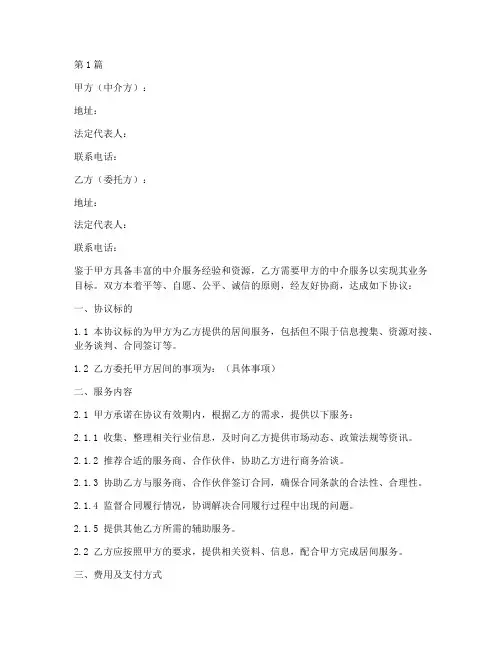 第1篇

甲方（中介方）：

地址：

法定代表人：

联系电话：

乙方（委托方）：

地址：

法定代表人：

联系电话：

鉴于甲方具备丰富的中介服务经验和资源，乙方需要甲方的中介服务以实现其业务目标。双方本着平等、自愿、公平、诚信的原则，经友好协商，达成如下协议：

一、协议标的

1.1 本协议标的为甲方为乙方提供的居间服务，包括但不限于信息搜集、资源对接、业务谈判、合同签订等。

1.2 乙方委托甲方居间的事项为：（具体事项）

二、服务内容

2.1 甲方承诺在协议有效期内，根据乙方的需求，提供以下服务：

2.1.1 收集、整理相关行业信息，及时向乙方提供市场动态、政策法规等资讯。

2.1.2 推荐合适的服务商、合作伙伴，协助乙方进行商务洽谈。

2.1.3 协助乙方与服务商、合作伙伴签订合同，确保合同条款的合法性、合理性。

2.1.4 监督合同履行情况，协调解决合同履行过程中出现的问题。

2.1.5 提供其他乙方所需的辅助服务。

2.2 乙方应按照甲方的要求，提供相关资料、信息，配合甲方完成居间服务。

三、费用及支付方式